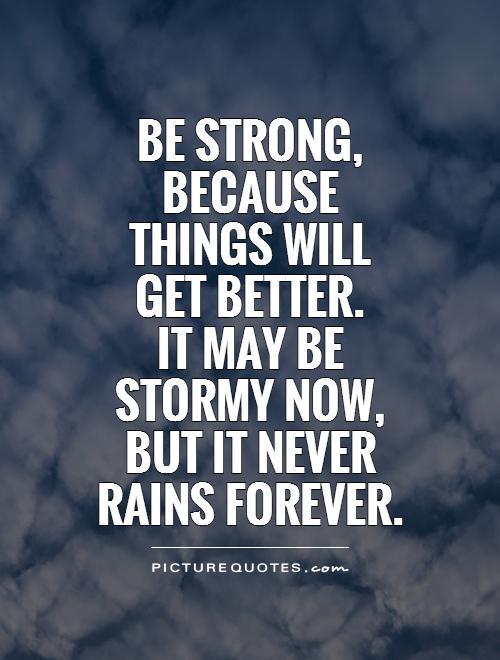 BE STRONG, BECAUSE THINGS WILL GET BETTER. IT MAY BE STORMY NOW, BUT IT NEVER RAINS FOREVER.

PICTUREQUOTES.com